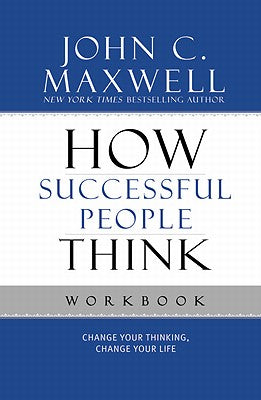 JOHN C. MAXWELL
NEW YORK TIMES BESTSELLING AUTHOR

HOW SUCCESSFUL PEOPLE THINK

WORKBOOK

CHANGE YOUR THINKING, CHANGE YOUR LIFE